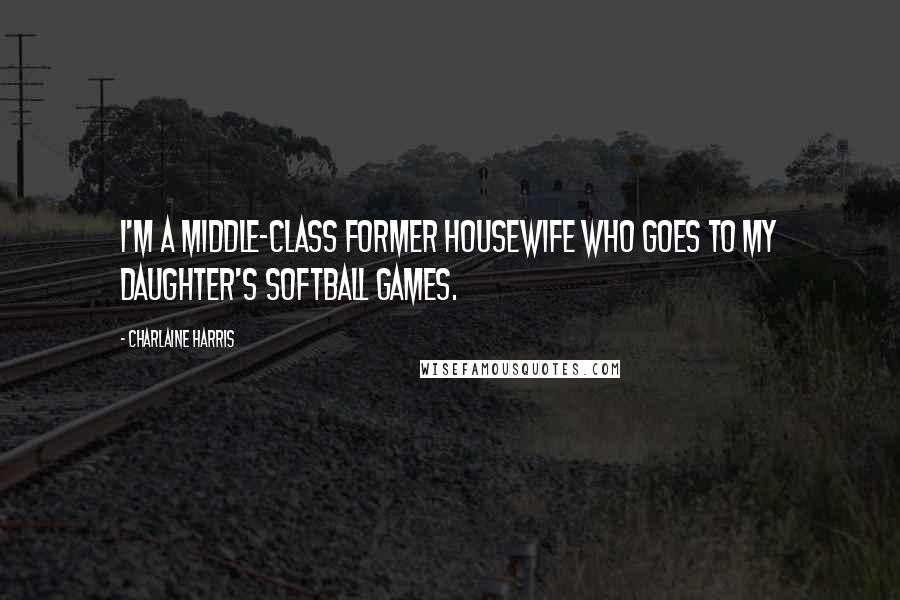 I'M A MIDDLE-CLASS FORMER HOUSEWIFE WHO GOES TO MY DAUGHTER'S SOFTBALL GAMES.

- CHARLAINE HARRIS

WISEFAMOUSQUOTES.COM